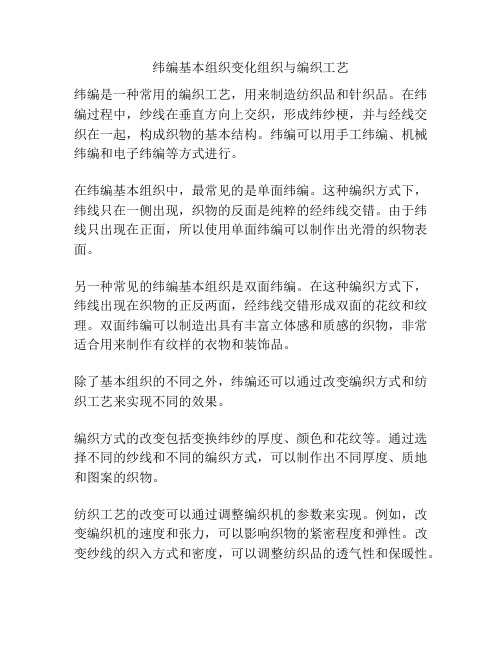 纬编基本组织变化组织与编织工艺

纬编是一种常用的编织工艺，用来制造纺织品和针织品。在纬编过程中，纱线在垂直方向上交织，形成纬纱梗，并与经线交织在一起，构成织物的基本结构。纬编可以用手工纬编、机械纬编和电子纬编等方式进行。

在纬编基本组织中，最常见的是单面纬编。这种编织方式下，纬线只在一侧出现，织物的反面是纯粹的经纬线交错。由于纬线只出现在正面，所以使用单面纬编可以制作出光滑的织物表面。

另一种常见的纬编基本组织是双面纬编。在这种编织方式下，纬线出现在织物的正反两面，经纬线交错形成双面的花纹和纹理。双面纬编可以制造出具有丰富立体感和质感的织物，非常适合用来制作有纹样的衣物和装饰品。

除了基本组织的不同之外，纬编还可以通过改变编织方式和纺织工艺来实现不同的效果。

编织方式的改变包括变换纬纱的厚度、颜色和花纹等。通过选择不同的纱线和不同的编织方式，可以制作出不同厚度、质地和图案的织物。

纺织工艺的改变可以通过调整编织机的参数来实现。例如，改变编织机的速度和张力，可以影响织物的紧密程度和弹性。改变纱线的织入方式和密度，可以调整纺织品的透气性和保暖性。